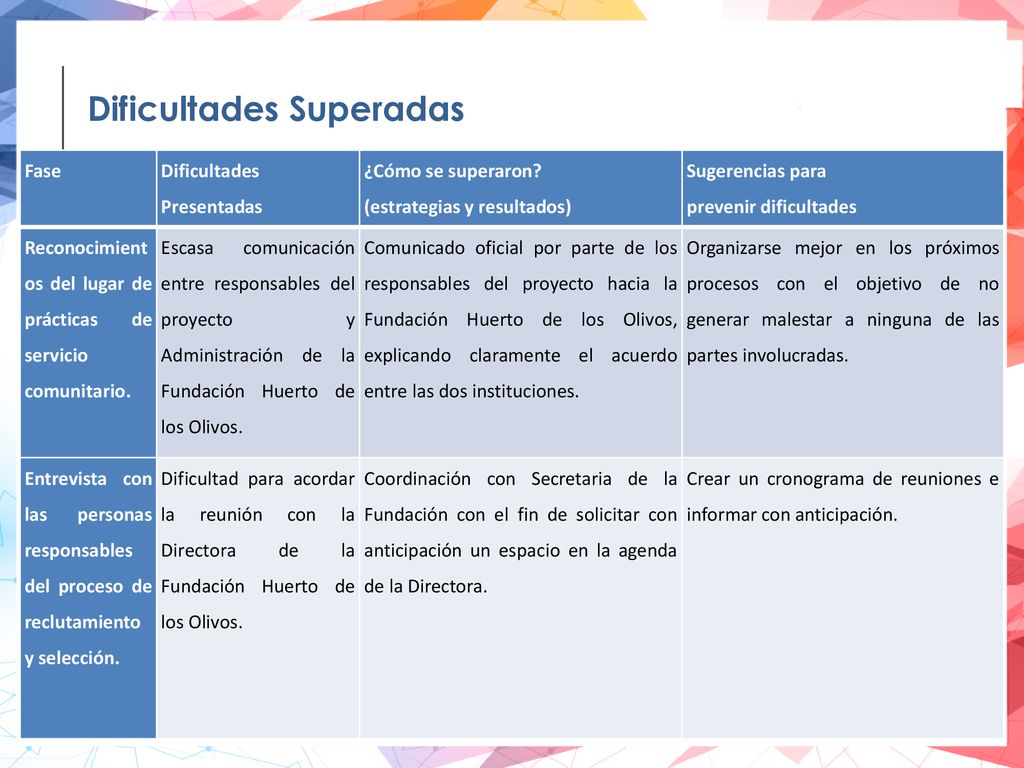 Dificultades Superadas

| Fase | Dificultades Presentadas | ¿Cómo se superaron? (estrategias y resultados) | Sugerencias para prevenir dificultades |
|---|---|---|---|
| Reconocimientos del lugar de prácticas de servicio comunitario. | Escasa comunicación entre responsables del proyecto y Administración de la Fundación Huerto de los Olivos. | Comunicado oficial por parte de los responsables del proyecto hacia la Fundación Huerto de los Olivos, explicando claramente el acuerdo entre las dos instituciones. | Organizarse mejor en los próximos procesos con el objetivo de no generar malestar a ninguna de las partes involucradas. |
| Entrevista con las personas responsables del proceso de reclutamiento y selección. | Dificultad para acordar la reunión con la Directora de la Fundación Huerto de los Olivos. | Coordinación con Secretaria de la Fundación con el fin de solicitar con anticipación un espacio en la agenda de la Directora. | Crear un cronograma de reuniones e informar con anticipación. |